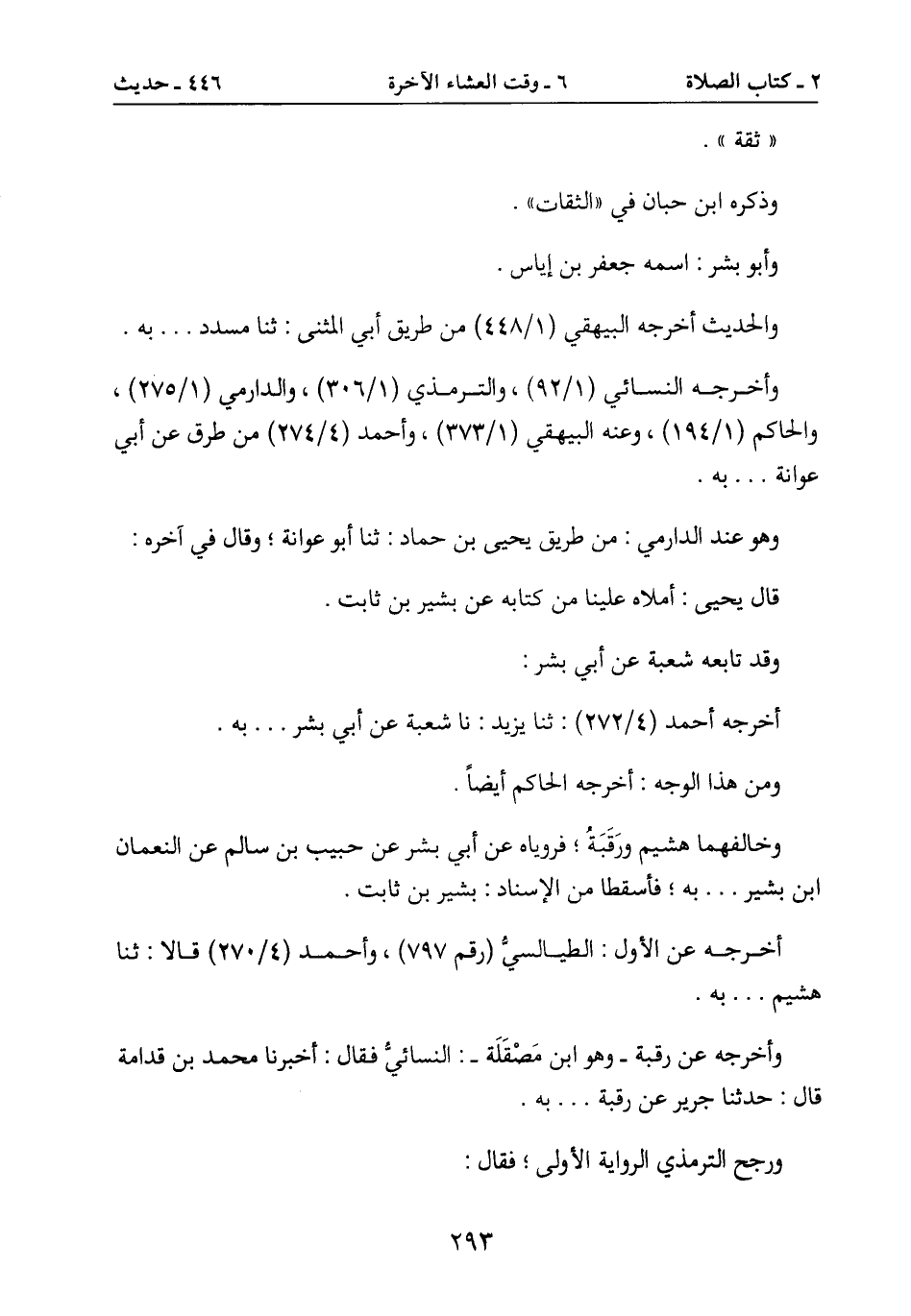 ٢ ـ كتاب الصلاة ٦ ـ وقت العشاء الآخرة ٤٤٦ ـ حديث

« ثقة » .

وذكره ابن حبان في «الثقات» .

وأبو بشر : اسمه جعفر بن إياس .

والحديث أخرجه البيهقي (٤٤٨/١) من طريق أبي المثنى : ثنا مسدد . . . به .

وأخرجه النسائي (٩٢/١) ، والترمذي (٣٠٦/١) ، والدارمي (٢٧٥/١) ، والحاكم (١٩٤/١) ، وعنه البيهقي (٣٧٣/١) ، وأحمد (٢٧٤/٤) من طرق عن أبي عوانة . . . به .

وهو عند الدارمي : من طريق يحيى بن حماد : ثنا أبو عوانة ؛ وقال في آخره :

قال يحيى : أملاه علينا من كتابه عن بشير بن ثابت .

وقد تابعه شعبة عن أبي بشر :

أخرجه أحمد (٢٧٢/٤) : ثنا يزيد : نا شعبة عن أبي بشر . . . به .

ومن هذا الوجه : أخرجه الحاكم أيضاً .

وخالفهما هشيم ورَقَبَةُ ؛ فروياه عن أبي بشر عن حبيب بن سالم عن النعمان ابن بشير . . . به ؛ فأسقطا من الإسناد : بشير بن ثابت .

أخرجه عن الأول : الطيالسيُّ (رقم ٧٩٧) ، وأحمد (٢٧٠/٤) قالا : ثنا هشيم . . . به .

وأخرجه عن رقبة ـ وهو ابن مَصْقَلَة ـ : النسائيُّ فقال : أخبرنا محمد بن قدامة قال : حدثنا جرير عن رقبة . . . به .

ورجح الترمذي الرواية الأولى ؛ فقال :

٢٩٣